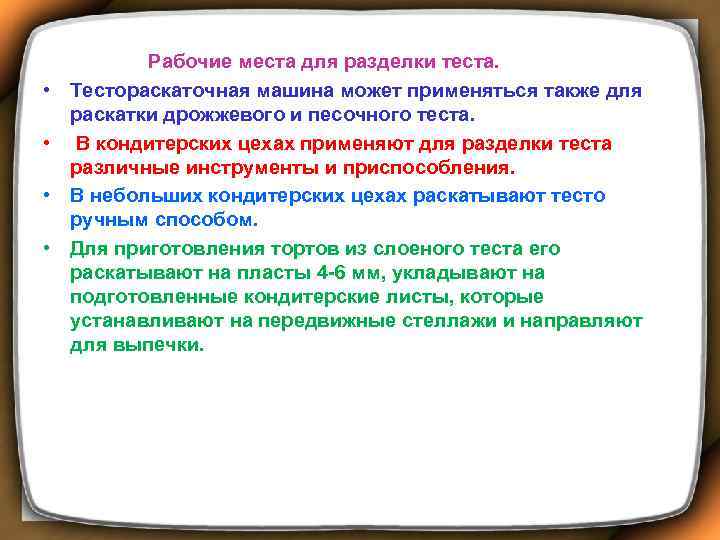 Рабочие места для разделки теста.

• Тестораскаточная машина может применяться также для раскатки дрожжевого и песочного теста.

• В кондитерских цехах применяют для разделки теста различные инструменты и приспособления.

• В небольших кондитерских цехах раскатывают тесто ручным способом.

• Для приготовления тортов из слоеного теста его раскатывают на пласты 4-6 мм, укладывают на подготовленные кондитерские листы, которые устанавливают на передвижные стеллажи и направляют для выпечки.